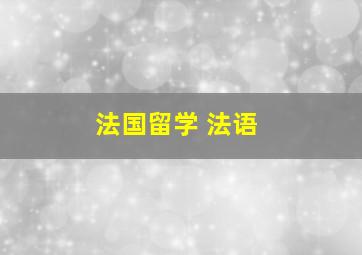 法国留学 法语